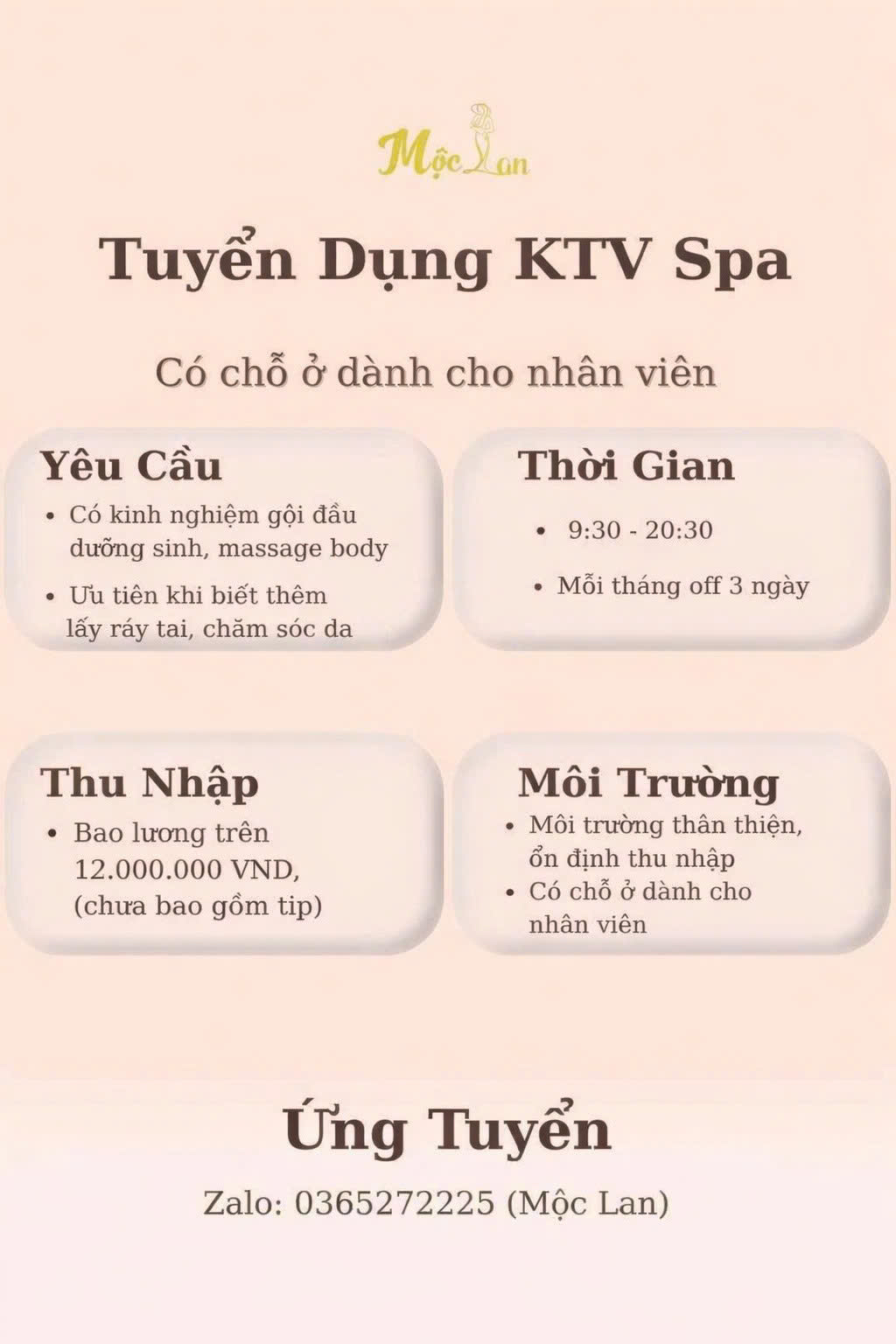 Mộc Lan

Tuyển Dụng KTV Spa

Có chỗ ở dành cho nhân viên

Yêu Cầu
• Có kinh nghiệm gội đầu dưỡng sinh, massage body
• Ưu tiên khi biết thêm lấy ráy tai, chăm sóc da

Thời Gian
• 9:30 - 20:30
• Mỗi tháng off 3 ngày

Thu Nhập
• Bao lương trên 12.000.000 VND, (chưa bao gồm tip)

Môi Trường
• Môi trường thân thiện, ổn định thu nhập
• Có chỗ ở dành cho nhân viên

Ứng Tuyển

Zalo: 0365272225 (Mộc Lan)